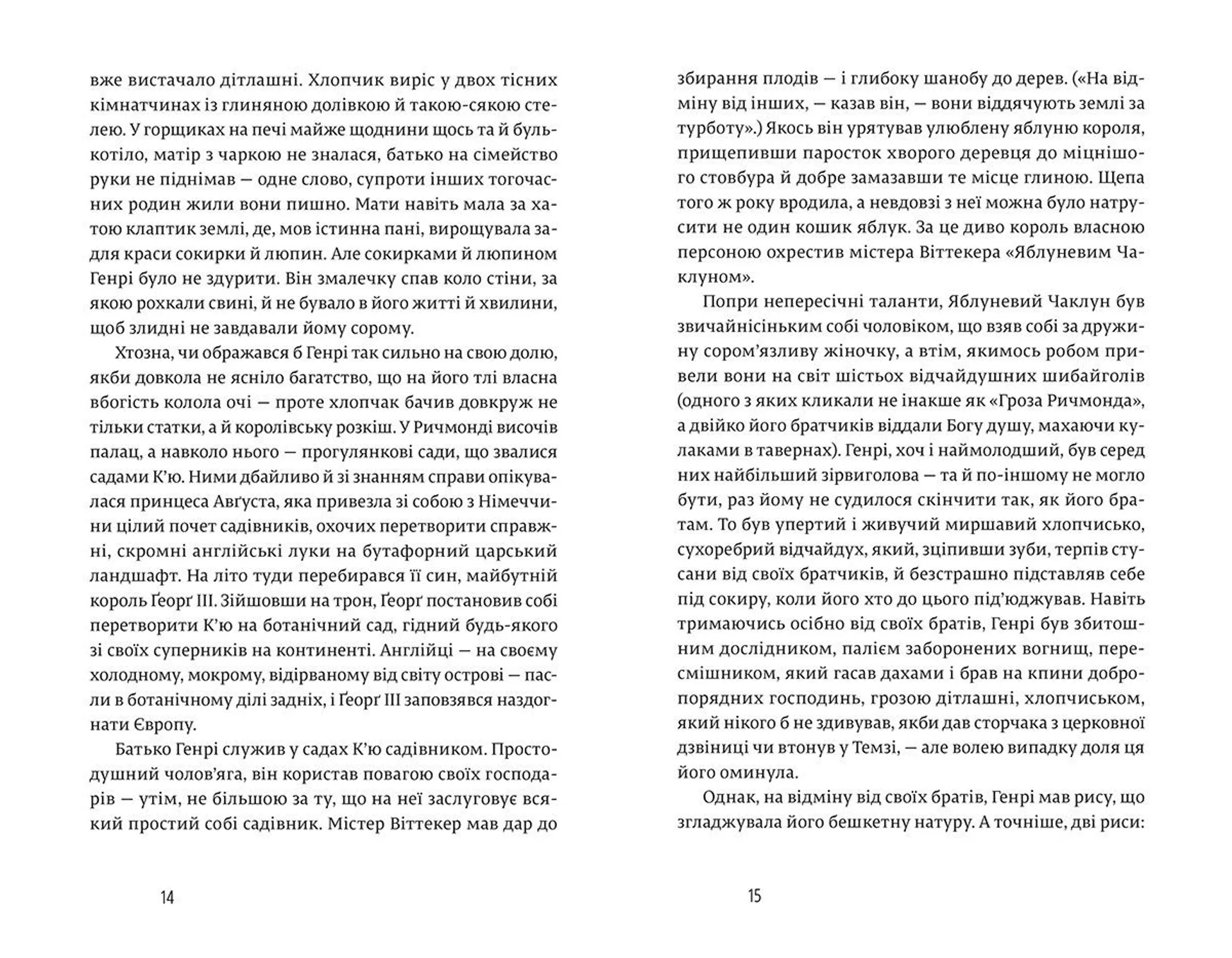 вже вистачало дітлашні. Хлопчик виріс у двох тісних кімнатчинах із глиняною долівкою й такою-сякою стелею. У горщиках на печі майже щоднини щось та й булькотіло, матір з чаркою не зналася, батько на сімейство руки не піднімав — одне слово, супроти інших тогочасних родин жили вони пишно. Мати навіть мала за хатою клаптик землі, де, мов істинна пані, вирощувала задля краси сокирки й люпин. Але сокирками й люпином Генрі було не здурити. Він змалечку спав коло стіни, за якою рохкали свині, й не бувало в його житті й хвилини, щоб злидні не завдавали йому сорому.

Хтозна, чи ображався б Генрі так сильно на свою долю, якби довкола не ясніло багатство, що на його тлі власна вбогість колола очі — проте хлопчак бачив довкруж не тільки статки, а й королівську розкіш. У Ричмонді височів палац, а навколо нього — прогулянкові сади, що звалися садами К'ю. Ними дбайливо й зі знанням справи опікувалася принцеса Авґуста, яка привезла зі собою з Німеччини цілий почет садівників, охочих перетворити справжні, скромні англійські луки на бутафорний царський ландшафт. На літо туди перебирався її син, майбутній король Ґеорґ III. Зійшовши на трон, Ґеорґ постановив собі перетворити К'ю на ботанічний сад, гідний будь-якого зі своїх суперників на континенті. Англійці — на своєму холодному, мокрому, відірваному від світу острові — пасли в ботанічному ділі задніх, і Ґеорґ III заповзявся наздогнати Європу.

Батько Генрі служив у садах К'ю садівником. Простодушний чолов'яга, він користав повагою своїх господарів — утім, не більшою за ту, що на неї заслуговує всякий простий собі садівник. Містер Віттекер мав дар до

14

збирання плодів — і глибоку шанобу до дерев. («На відміну від інших, — казав він, — вони віддячують землі за турботу».) Якось він урятував улюблену яблуню короля, прищепивши паросток хворого деревця до міцнішого стовбура й добре замазавши те місце глиною. Щепа того ж року вродила, а невдовзі з неї можна було натрусити не один кошик яблук. За це диво король власною персоною охрестив містера Віттекера «Яблуневим Чаклуном».

Попри непересічні таланти, Яблуневий Чаклун був звичайнісіньким собі чоловіком, що взяв собі за дружину сором'язливу жіночку, а втім, якимось робом привели вони на світ шістьох відчайдушних шибайголів (одного з яких кликали не інакше як «Гроза Ричмонда», а двійко його братчиків віддали Богу душу, махаючи кулаками в тавернах). Генрі, хоч і наймолодший, був серед них найбільший зірвиголова — та й по-іншому не могло бути, раз йому не судилося скінчити так, як його братам. То був упертий і живучий миршавий хлопчисько, сухоребрий відчайдух, який, зціпивши зуби, терпів стусани від своїх братчиків, й безстрашно підставляв себе під сокиру, коли його хто до цього під'юджував. Навіть тримаючись осібно від своїх братів, Генрі був збитошним дослідником, палієм заборонених вогнищ, пересмішником, який гасав дахами і брав на кпини добропорядних господинь, грозою дітлашні, хлопчиськом, який нікого б не здивував, якби дав сторчака з церковної дзвіниці чи втонув у Темзі, — але волею випадку доля ця його оминула.

Однак, на відміну від своїх братів, Генрі мав рису, що згладжувала його бешкетну натуру. А точніше, дві риси:

15